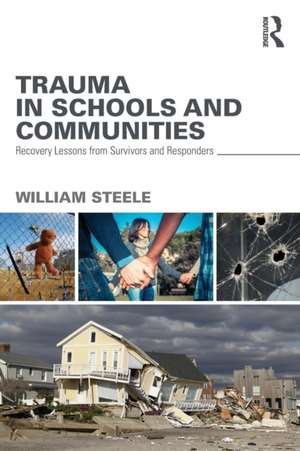 ROUTLEDGE

TRAUMA IN SCHOOLS AND COMMUNITIES

Recovery Lessons from Survivors and Responders

WILLIAM STEELE